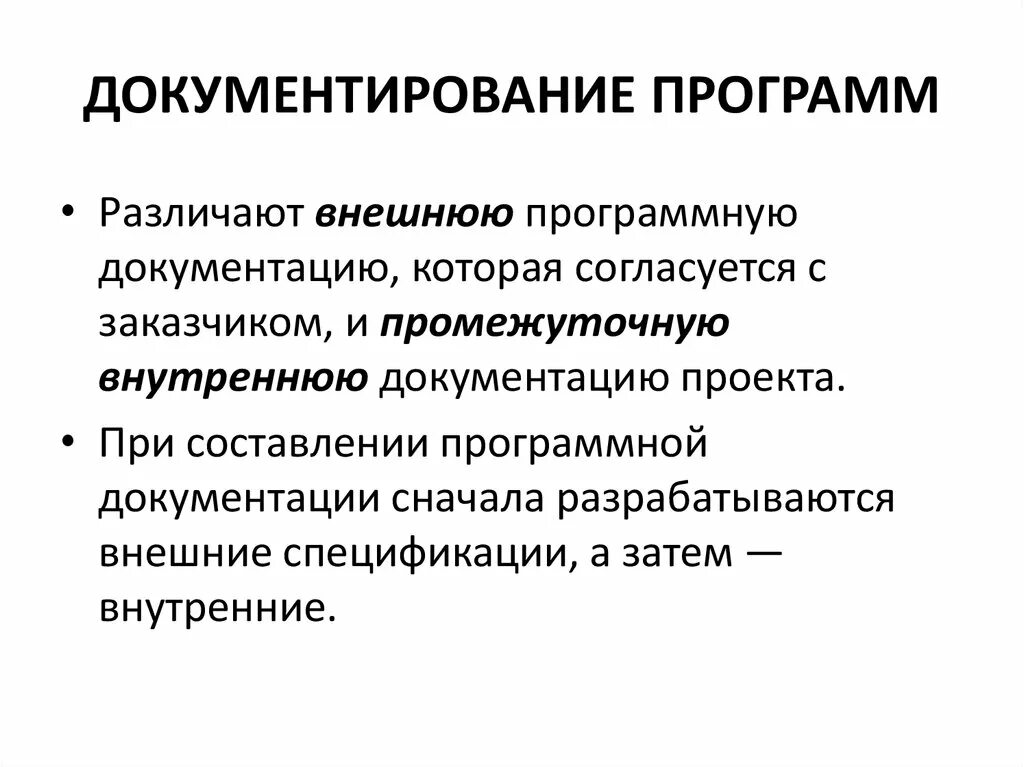 ДОКУМЕНТИРОВАНИЕ ПРОГРАММ

• Различают внешнюю программную документацию, которая согласуется с заказчиком, и промежуточную внутреннюю документацию проекта.

• При составлении программной документации сначала разрабатываются внешние спецификации, а затем — внутренние.